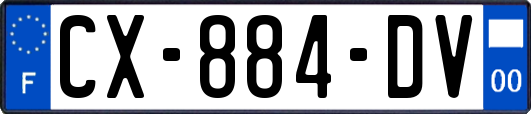 F
CX-884-DV
00